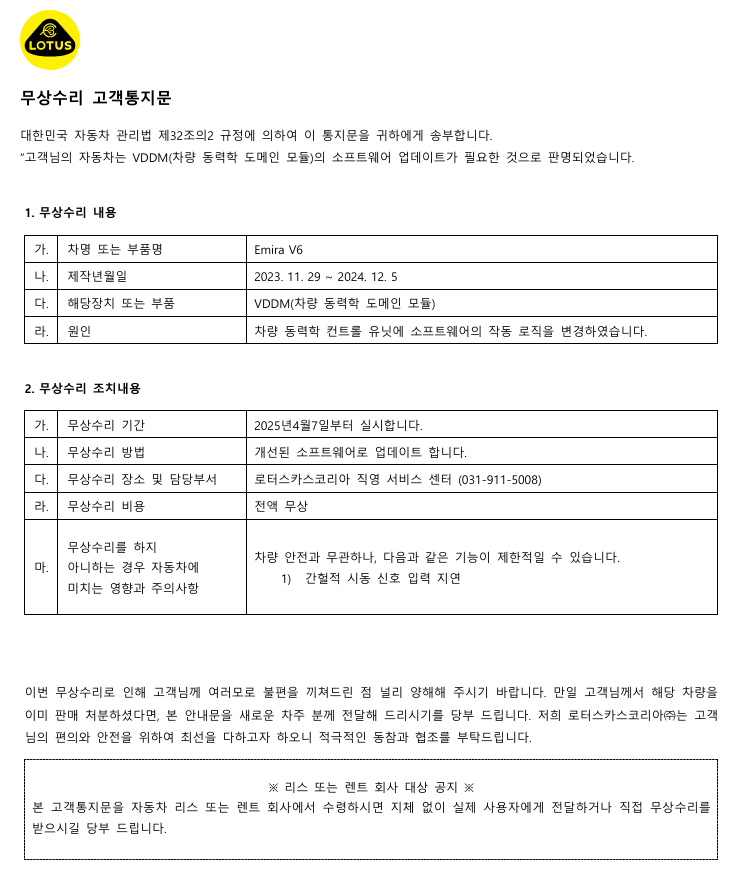 LOTUS

무상수리 고객통지문

대한민국 자동차 관리법 제32조의2 규정에 의하여 이 통지문을 귀하에게 송부합니다.
"고객님의 자동차는 VDDM(차량 동력학 도메인 모듈)의 소프트웨어 업데이트가 필요한 것으로 판명되었습니다.

1. 무상수리 내용

| 가. | 차명 또는 부품명 | Emira V6 |
|---|---|---|
| 나. | 제작년월일 | 2023. 11. 29 ~ 2024. 12. 5 |
| 다. | 해당장치 또는 부품 | VDDM(차량 동력학 도메인 모듈) |
| 라. | 원인 | 차량 동력학 컨트롤 유닛에 소프트웨어의 작동 로직을 변경하였습니다. |

2. 무상수리 조치내용

| 가. | 무상수리 기간 | 2025년4월7일부터 실시합니다. |
|---|---|---|
| 나. | 무상수리 방법 | 개선된 소프트웨어로 업데이트 합니다. |
| 다. | 무상수리 장소 및 담당부서 | 로터스카스코리아 직영 서비스 센터 (031-911-5008) |
| 라. | 무상수리 비용 | 전액 무상 |
| 마. | 무상수리를 하지 아니하는 경우 자동차에 미치는 영향과 주의사항 | 차량 안전과 무관하나, 다음과 같은 기능이 제한적일 수 있습니다. 1) 간헐적 시동 신호 입력 지연 |

이번 무상수리로 인해 고객님께 여러모로 불편을 끼쳐드린 점 널리 양해해 주시기 바랍니다. 만일 고객님께서 해당 차량을 이미 판매 처분하셨다면, 본 안내문을 새로운 차주 분께 전달해 드리시기를 당부 드립니다. 저희 로터스카스코리아㈜는 고객님의 편의와 안전을 위하여 최선을 다하고자 하오니 적극적인 동참과 협조를 부탁드립니다.

※ 리스 또는 렌트 회사 대상 공지 ※
본 고객통지문을 자동차 리스 또는 렌트 회사에서 수령하시면 지체 없이 실제 사용자에게 전달하거나 직접 무상수리를 받으시길 당부 드립니다.